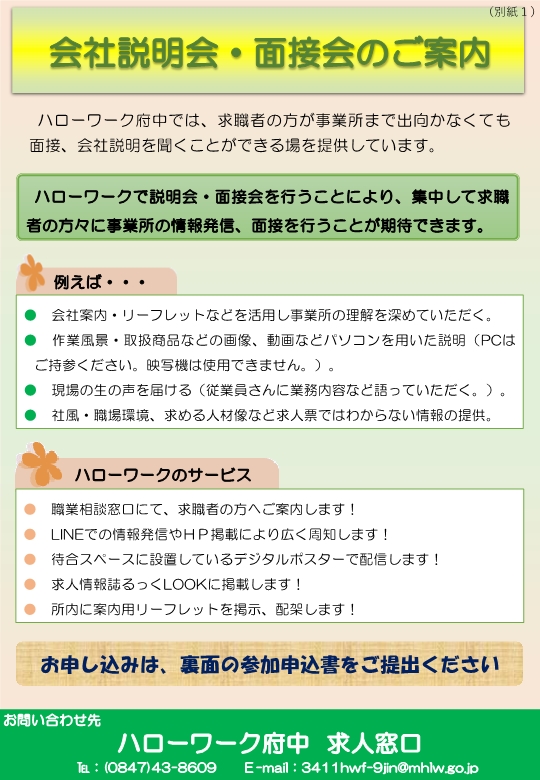 （別紙１）

会社説明会・面接会のご案内

ハローワーク府中では、求職者の方が事業所まで出向かなくても面接、会社説明を聞くことができる場を提供しています。

ハローワークで説明会・面接会を行うことにより、集中して求職者の方々に事業所の情報発信、面接を行うことが期待できます。

例えば・・・

● 会社案内・リーフレットなどを活用し事業所の理解を深めていただく。
● 作業風景・取扱商品などの画像、動画などパソコンを用いた説明（PCはご持参ください。映写機は使用できません。）。
● 現場の生の声を届ける（従業員さんに業務内容など語っていただく。）。
● 社風・職場環境、求める人材像など求人票ではわからない情報の提供。

ハローワークのサービス

● 職業相談窓口にて、求職者の方へご案内します！
● LINEでの情報発信やＨＰ掲載により広く周知します！
● 待合スペースに設置しているデジタルポスターで配信します！
● 求人情報誌るっくLOOKに掲載します！
● 所内に案内用リーフレットを掲示、配架します！

お申し込みは、裏面の参加申込書をご提出ください

お問い合わせ先
ハローワーク府中　求人窓口
TEL：(0847)43-8609　E-mail：3411hwf-9jin@mhlw.go.jp